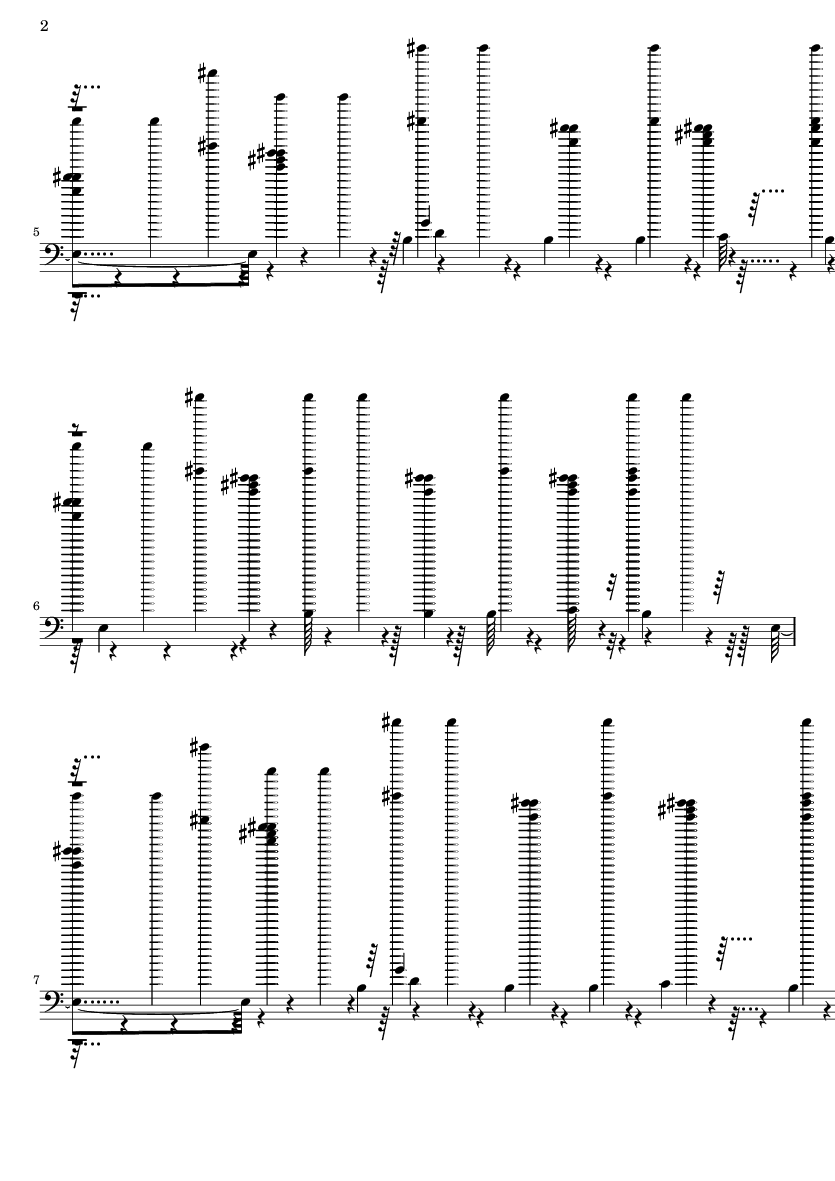 2

5

6

7